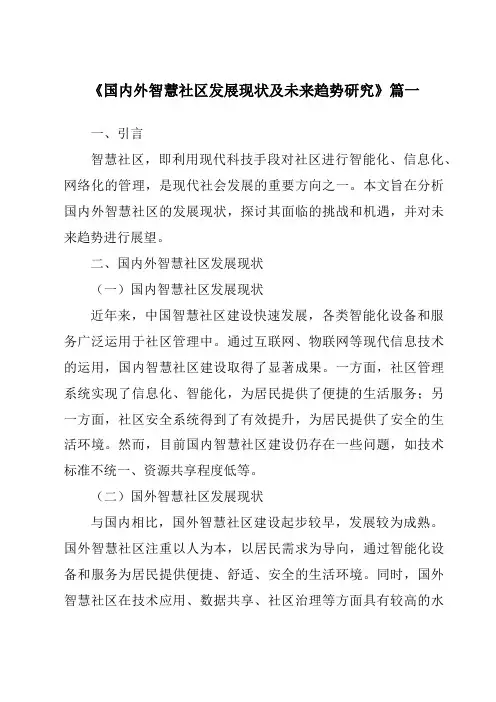 《国内外智慧社区发展现状及未来趋势研究》篇一

一、引言

智慧社区，即利用现代科技手段对社区进行智能化、信息化、网络化的管理，是现代社会发展的重要方向之一。本文旨在分析国内外智慧社区的发展现状，探讨其面临的挑战和机遇，并对未来趋势进行展望。

二、国内外智慧社区发展现状

（一）国内智慧社区发展现状

近年来，中国智慧社区建设快速发展，各类智能化设备和服务广泛运用于社区管理中。通过互联网、物联网等现代信息技术的运用，国内智慧社区建设取得了显著成果。一方面，社区管理系统实现了信息化、智能化，为居民提供了便捷的生活服务；另一方面，社区安全系统得到了有效提升，为居民提供了安全的生活环境。然而，目前国内智慧社区建设仍存在一些问题，如技术标准不统一、资源共享程度低等。

（二）国外智慧社区发展现状

与国内相比，国外智慧社区建设起步较早，发展较为成熟。国外智慧社区注重以人为本，以居民需求为导向，通过智能化设备和服务为居民提供便捷、舒适、安全的生活环境。同时，国外智慧社区在技术应用、数据共享、社区治理等方面具有较高的水